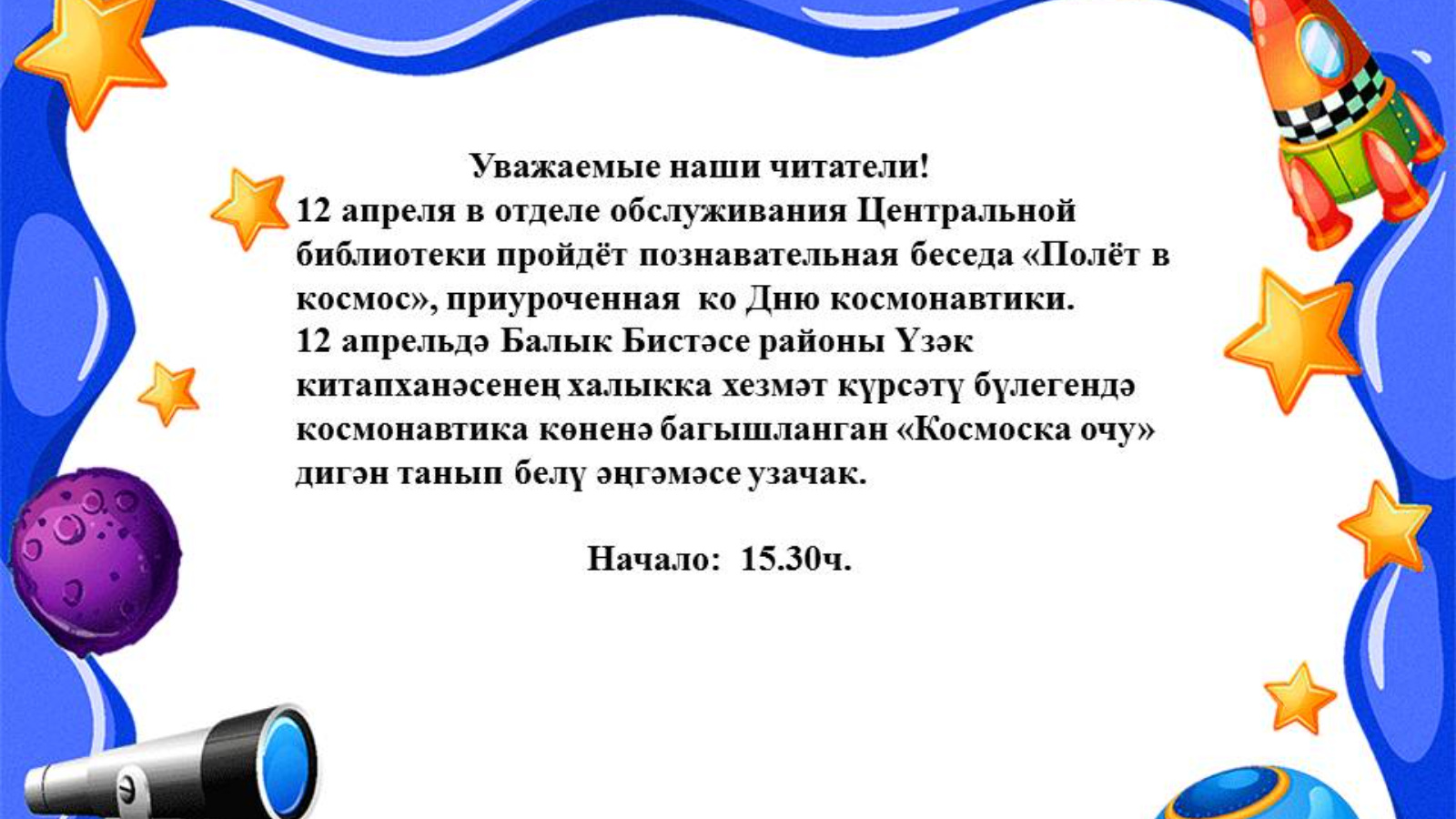 Уважаемые наши читатели!

12 апреля в отделе обслуживания Центральной библиотеки пройдёт познавательная беседа «Полёт в космос», приуроченная ко Дню космонавтики.

12 апрельдә Балык Бистәсе районы Үзәк китапханәсенең халыкка хезмәт күрсәтү бүлегендә космонавтика көненә багышланган «Космоска очу» дигән танып белү әңгәмәсе узачак.

Начало: 15.30ч.